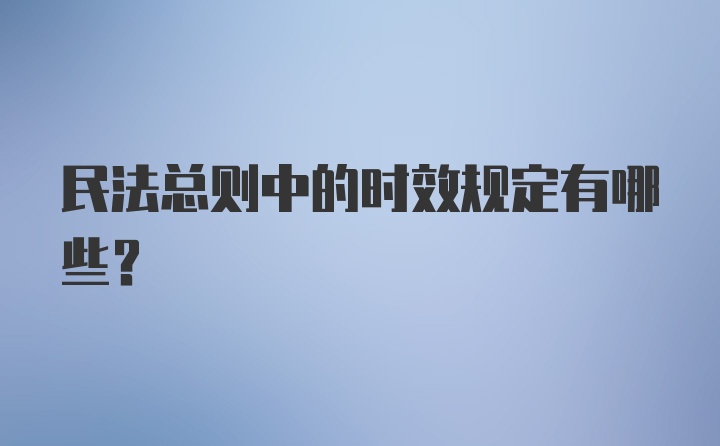 民法总则中的时效规定有哪些？